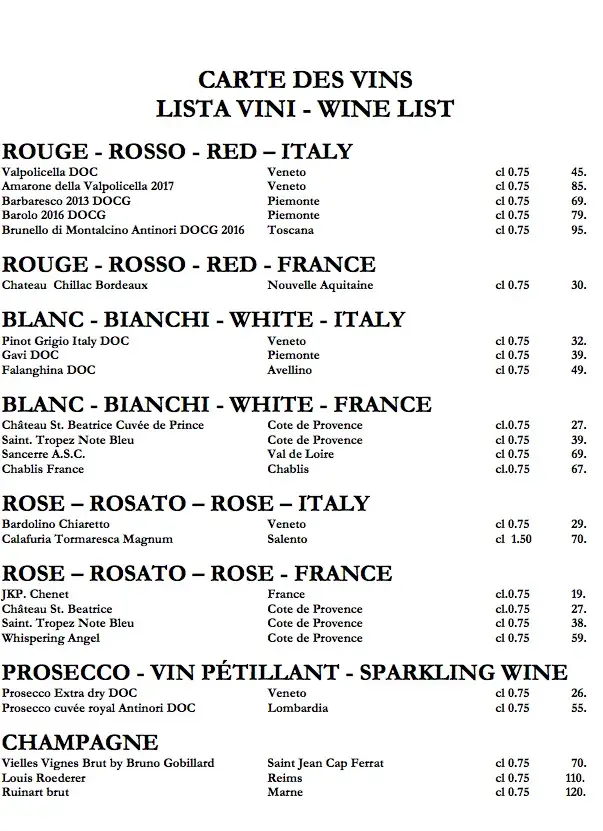 CARTE DES VINS
LISTA VINI - WINE LIST

ROUGE - ROSSO - RED – ITALY

| | | | |
|---|---|---|---|
| Valpolicella DOC | Veneto | cl 0.75 | 45. |
| Amarone della Valpolicella 2017 | Veneto | cl 0.75 | 85. |
| Barbaresco 2013 DOCG | Piemonte | cl 0.75 | 69. |
| Barolo 2016 DOCG | Piemonte | cl 0.75 | 79. |
| Brunello di Montalcino Antinori DOCG 2016 | Toscana | cl 0.75 | 95. |

ROUGE - ROSSO - RED - FRANCE

| | | | |
|---|---|---|---|
| Chateau Chillac Bordeaux | Nouvelle Aquitaine | cl 0.75 | 30. |

BLANC - BIANCHI - WHITE - ITALY

| | | | |
|---|---|---|---|
| Pinot Grigio Italy DOC | Veneto | cl 0.75 | 32. |
| Gavi DOC | Piemonte | cl 0.75 | 39. |
| Falanghina DOC | Avellino | cl 0.75 | 49. |

BLANC - BIANCHI - WHITE - FRANCE

| | | | |
|---|---|---|---|
| Château St. Beatrice Cuvée de Prince | Cote de Provence | cl.0.75 | 27. |
| Saint. Tropez Note Bleu | Cote de Provence | cl 0.75 | 39. |
| Sancerre A.S.C. | Val de Loire | cl 0.75 | 69. |
| Chablis France | Chablis | cl.0.75 | 67. |

ROSE – ROSATO – ROSE – ITALY

| | | | |
|---|---|---|---|
| Bardolino Chiaretto | Veneto | cl 0.75 | 29. |
| Calafuria Tormaresca Magnum | Salento | cl 1.50 | 70. |

ROSE – ROSATO – ROSE - FRANCE

| | | | |
|---|---|---|---|
| JKP. Chenet | France | cl.0.75 | 19. |
| Château St. Beatrice | Cote de Provence | cl.0.75 | 27. |
| Saint. Tropez Note Bleu | Cote de Provence | cl 0.75 | 38. |
| Whispering Angel | Cote de Provence | cl 0.75 | 59. |

PROSECCO - VIN PÉTILLANT - SPARKLING WINE

| | | | |
|---|---|---|---|
| Prosecco Extra dry DOC | Veneto | cl 0.75 | 26. |
| Prosecco cuvée royal Antinori DOC | Lombardia | cl 0.75 | 55. |

CHAMPAGNE

| | | | |
|---|---|---|---|
| Vielles Vignes Brut by Bruno Gobillard | Saint Jean Cap Ferrat | cl 0.75 | 70. |
| Louis Roederer | Reims | cl 0.75 | 110. |
| Ruinart brut | Marne | cl 0.75 | 120. |